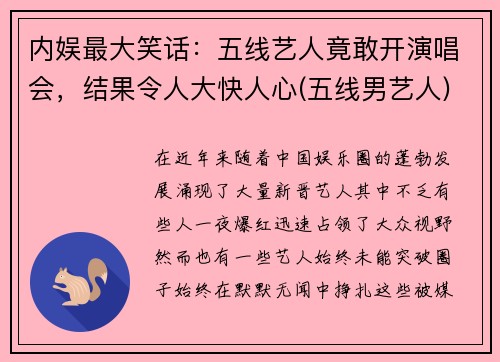 内娱最大笑话：五线艺人竟敢开演唱会，结果令人大快人心(五线男艺人)

在近年来随着中国娱乐圈的蓬勃发展涌现了大量新晋艺人其中不乏有些人一夜爆红迅速占领了大众视野然而也有一些艺人始终未能突破圈子始终在默默无闻中挣扎这些被媒